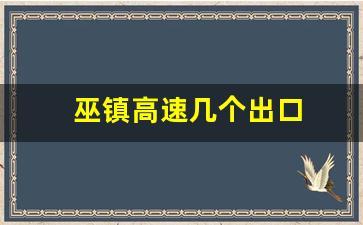 巫镇高速几个出口